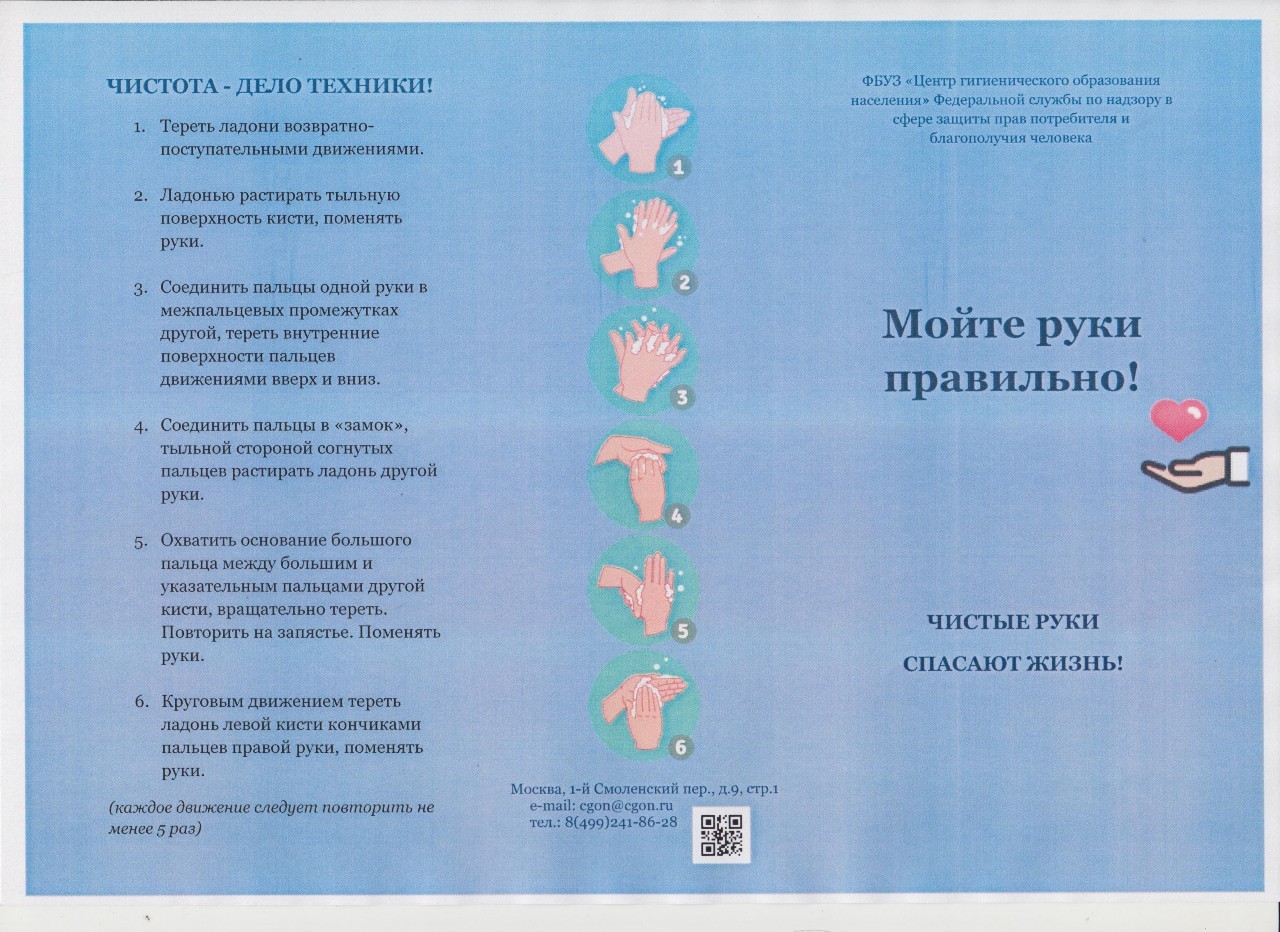 ЧИСТОТА - ДЕЛО ТЕХНИКИ!

1. Тереть ладони возвратно-поступательными движениями.

2. Ладонью растирать тыльную поверхность кисти, поменять руки.

3. Соединить пальцы одной руки в межпальцевых промежутках другой, тереть внутренние поверхности пальцев движениями вверх и вниз.

4. Соединить пальцы в «замок», тыльной стороной согнутых пальцев растирать ладонь другой руки.

5. Охватить основание большого пальца между большим и указательным пальцами другой кисти, вращательно тереть. Повторить на запястье. Поменять руки.

6. Круговым движением тереть ладонь левой кисти кончиками пальцев правой руки, поменять руки.

(каждое движение следует повторить не менее 5 раз)

1
2
3
4
5
6

Москва, 1-й Смоленский пер., д.9, стр.1
e-mail: cgon@cgon.ru
тел.: 8(499)241-86-28

ФБУЗ «Центр гигиенического образования населения» Федеральной службы по надзору в сфере защиты прав потребителя и благополучия человека

Мойте руки правильно!

ЧИСТЫЕ РУКИ

СПАСАЮТ ЖИЗНЬ!